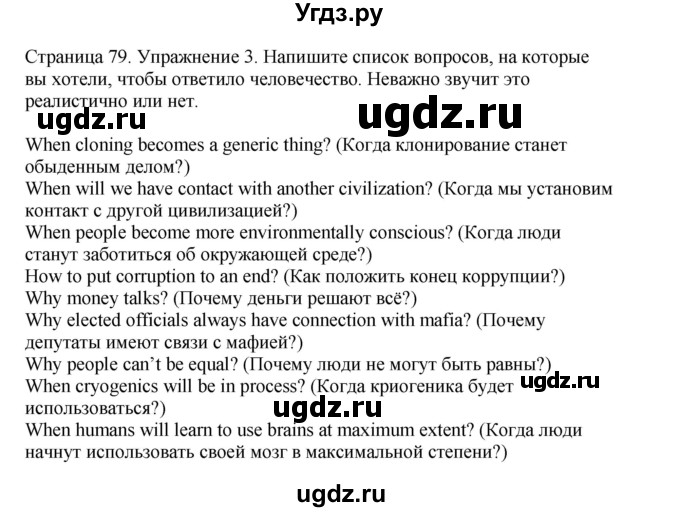 Угдз.ру

Страница 79. Упражнение 3. Напишите список вопросов, на которые вы хотели, чтобы ответило человечество. Неважно звучит это реалистично или нет.

ugdz.ru ugdz.ru

When cloning becomes a generic thing? (Когда клонирование станет обыденным делом?)
When will we have contact with another civilization? (Когда мы установим контакт с другой цивилизацией?)
When people become more environmentally conscious? (Когда люди станут заботиться об окружающей среде?)
How to put corruption to an end? (Как положить конец коррупции?)
Why money talks? (Почему деньги решают всё?)
Why elected officials always have connection with mafia? (Почему депутаты имеют связи с мафией?)
Why people can't be equal? (Почему люди не могут быть равны?)
When cryogenics will be in process? (Когда криогеника будет использоваться?)
ugdz.ru ugdz.ru
When humans will learn to use brains at maximum extent? (Когда люди начнут использовать своей мозг в максимальной степени?)

ugdz.ru